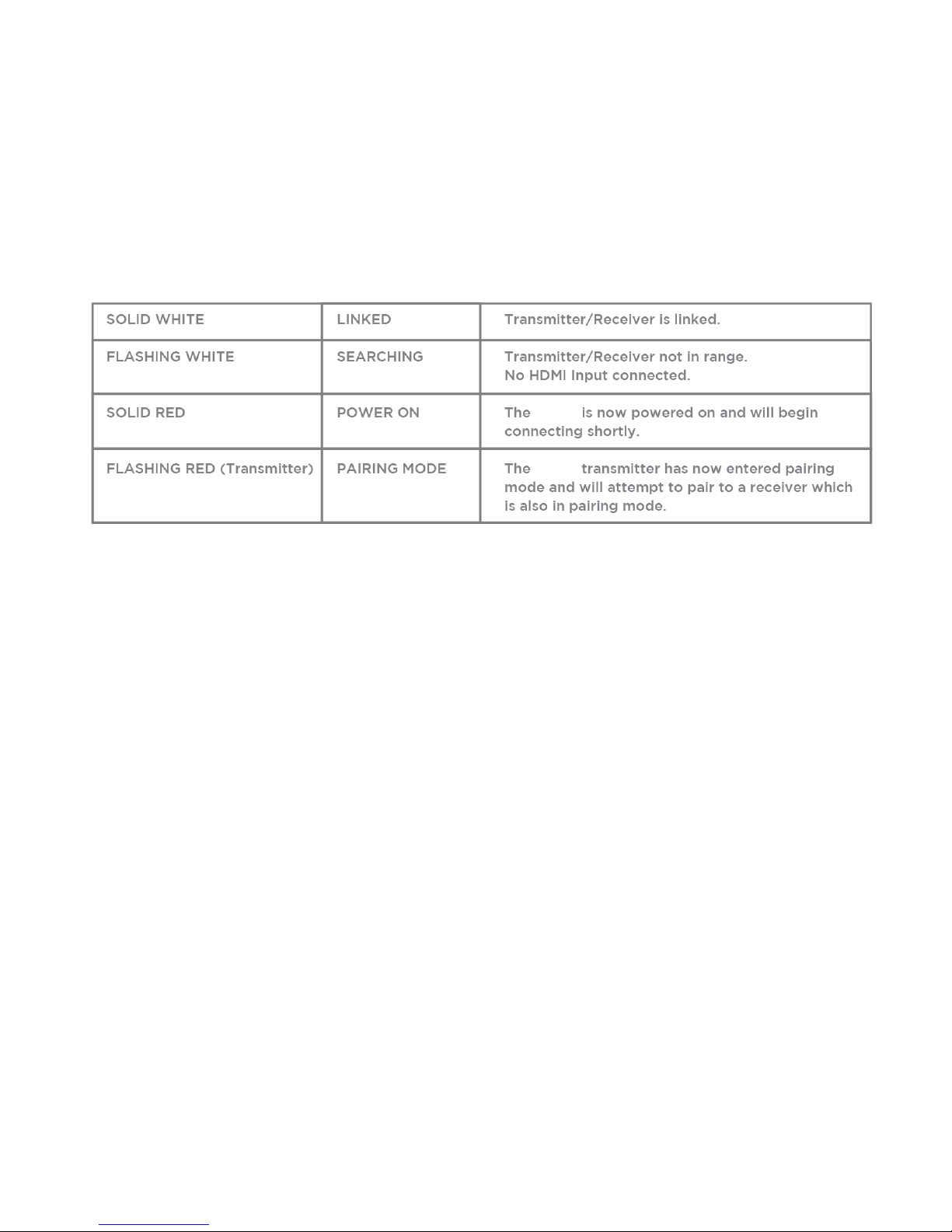 | SOLID WHITE | LINKED | Transmitter/Receiver is linked. |
|---|---|---|
| FLASHING WHITE | SEARCHING | Transmitter/Receiver not in range. No HDMI Input connected. |
| SOLID RED | POWER ON | The is now powered on and will begin connecting shortly. |
| FLASHING RED (Transmitter) | PAIRING MODE | The transmitter has now entered pairing mode and will attempt to pair to a receiver which is also in pairing mode. |